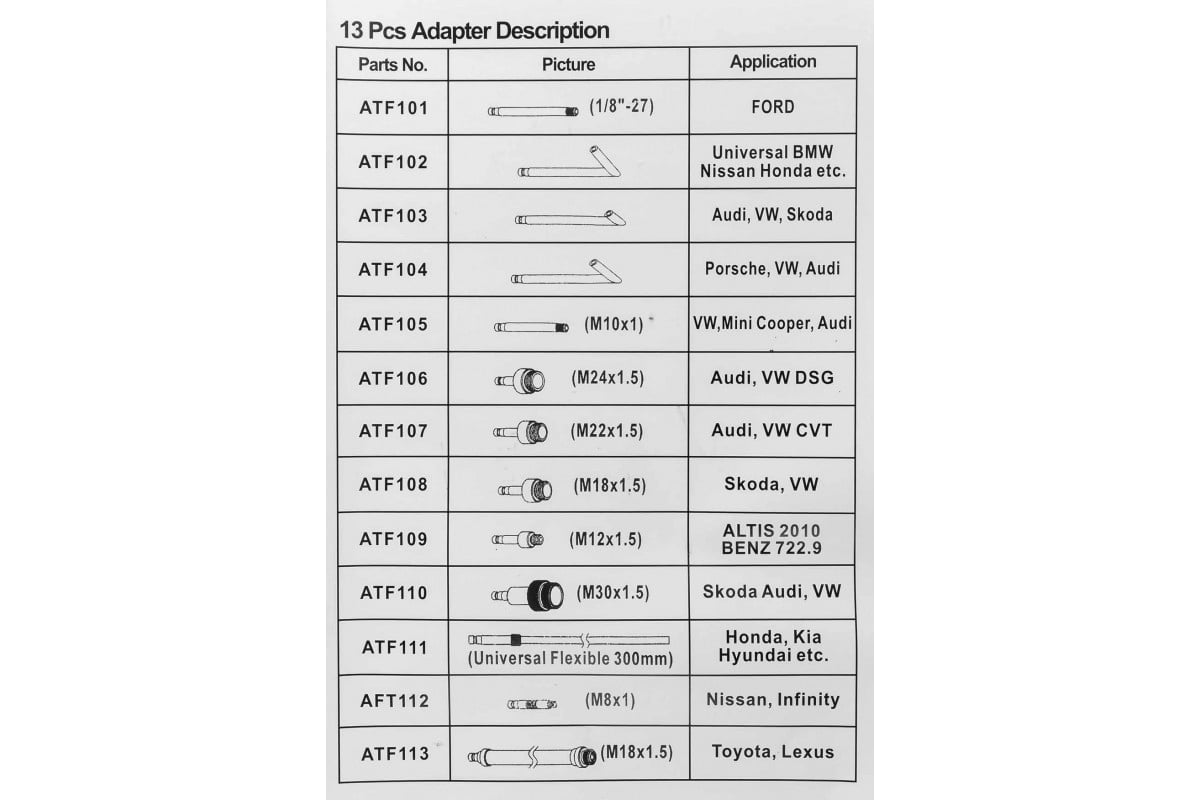 13 Pcs Adapter Description

| Parts No. | Picture | Application |
|---|---|---|
| ATF101 | (1/8"-27) | FORD |
| ATF102 | | Universal BMW Nissan Honda etc. |
| ATF103 | | Audi, VW, Skoda |
| ATF104 | | Porsche, VW, Audi |
| ATF105 | (M10x1) | VW,Mini Cooper, Audi |
| ATF106 | (M24x1.5) | Audi, VW DSG |
| ATF107 | (M22x1.5) | Audi, VW CVT |
| ATF108 | (M18x1.5) | Skoda, VW |
| ATF109 | (M12x1.5) | ALTIS 2010 BENZ 722.9 |
| ATF110 | (M30x1.5) | Skoda Audi, VW |
| ATF111 | (Universal Flexible 300mm) | Honda, Kia Hyundai etc. |
| AFT112 | (M8x1) | Nissan, Infinity |
| ATF113 | (M18x1.5) | Toyota, Lexus |